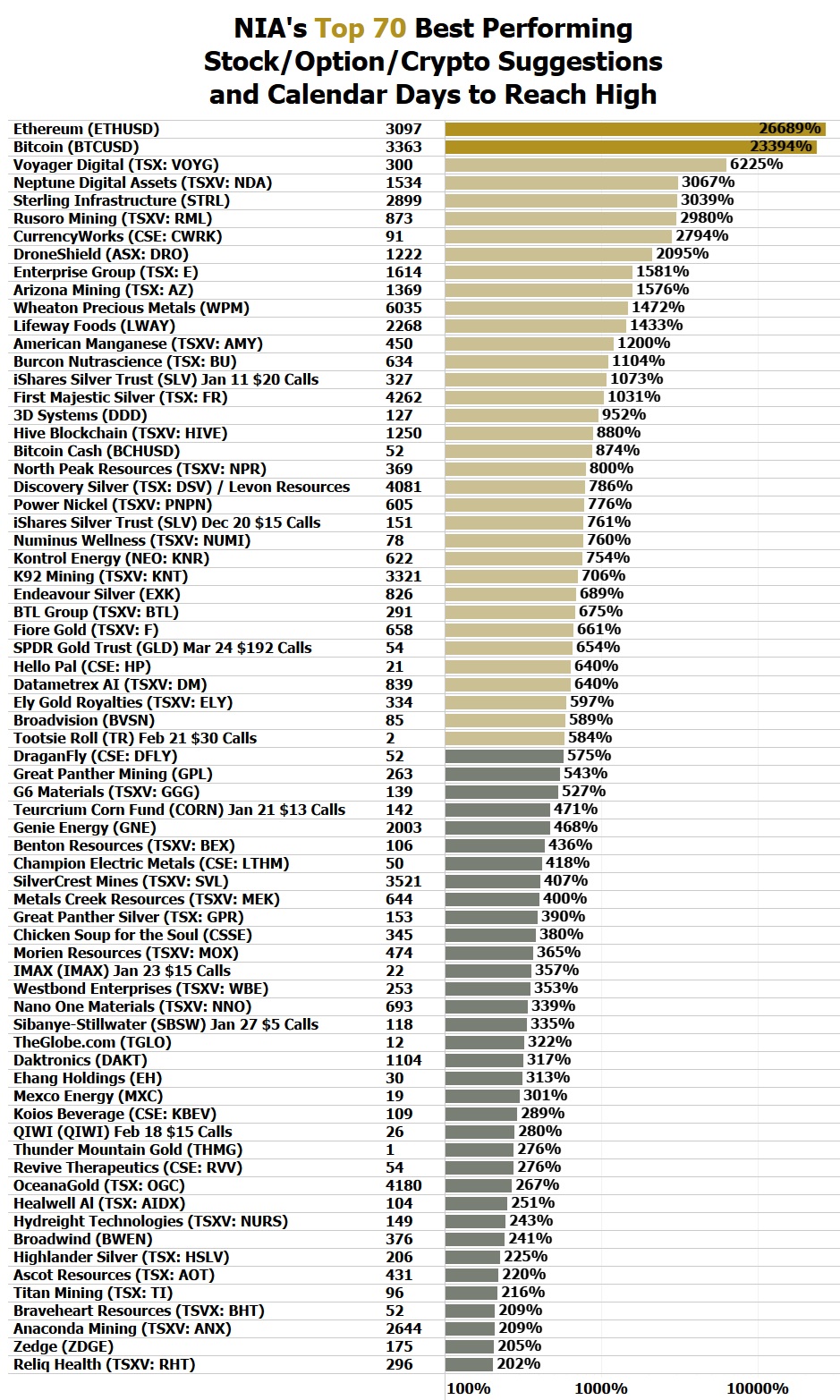 NIA's Top 70 Best Performing Stock/Option/Crypto Suggestions and Calendar Days to Reach High

| | | |
|---|---|---|
| Ethereum (ETHUSD) | 3097 | 26689% |
| Bitcoin (BTCUSD) | 3363 | 23394% |
| Voyager Digital (TSX: VOYG) | 300 | 6225% |
| Neptune Digital Assets (TSXV: NDA) | 1534 | 3067% |
| Sterling Infrastructure (STRL) | 2899 | 3039% |
| Rusoro Mining (TSXV: RML) | 873 | 2980% |
| CurrencyWorks (CSE: CWRK) | 91 | 2794% |
| DroneShield (ASX: DRO) | 1222 | 2095% |
| Enterprise Group (TSX: E) | 1614 | 1581% |
| Arizona Mining (TSX: AZ) | 1369 | 1576% |
| Wheaton Precious Metals (WPM) | 6035 | 1472% |
| Lifeway Foods (LWAY) | 2268 | 1433% |
| American Manganese (TSXV: AMY) | 450 | 1200% |
| Burcon Nutrascience (TSX: BU) | 634 | 1104% |
| iShares Silver Trust (SLV) Jan 11 $20 Calls | 327 | 1073% |
| First Majestic Silver (TSX: FR) | 4262 | 1031% |
| 3D Systems (DDD) | 127 | 952% |
| Hive Blockchain (TSXV: HIVE) | 1250 | 880% |
| Bitcoin Cash (BCHUSD) | 52 | 874% |
| North Peak Resources (TSXV: NPR) | 369 | 800% |
| Discovery Silver (TSX: DSV) / Levon Resources | 4081 | 786% |
| Power Nickel (TSXV: PNPN) | 605 | 776% |
| iShares Silver Trust (SLV) Dec 20 $15 Calls | 151 | 761% |
| Numinus Wellness (TSXV: NUMI) | 78 | 760% |
| Kontrol Energy (NEO: KNR) | 622 | 754% |
| K92 Mining (TSXV: KNT) | 3321 | 706% |
| Endeavour Silver (EXK) | 826 | 689% |
| BTL Group (TSXV: BTL) | 291 | 675% |
| Fiore Gold (TSXV: F) | 658 | 661% |
| SPDR Gold Trust (GLD) Mar 24 $192 Calls | 54 | 654% |
| Hello Pal (CSE: HP) | 21 | 640% |
| Datametrex AI (TSXV: DM) | 839 | 640% |
| Ely Gold Royalties (TSXV: ELY) | 334 | 597% |
| Broadvision (BVSN) | 85 | 589% |
| Tootsie Roll (TR) Feb 21 $30 Calls | 2 | 584% |
| DraganFly (CSE: DFLY) | 52 | 575% |
| Great Panther Mining (GPL) | 263 | 543% |
| G6 Materials (TSXV: GGG) | 139 | 527% |
| Teurcrium Corn Fund (CORN) Jan 21 $13 Calls | 142 | 471% |
| Genie Energy (GNE) | 2003 | 468% |
| Benton Resources (TSXV: BEX) | 106 | 436% |
| Champion Electric Metals (CSE: LTHM) | 50 | 418% |
| SilverCrest Mines (TSXV: SVL) | 3521 | 407% |
| Metals Creek Resources (TSXV: MEK) | 644 | 400% |
| Great Panther Silver (TSX: GPR) | 153 | 390% |
| Chicken Soup for the Soul (CSSE) | 345 | 380% |
| Morien Resources (TSXV: MOX) | 474 | 365% |
| IMAX (IMAX) Jan 23 $15 Calls | 22 | 357% |
| Westbond Enterprises (TSXV: WBE) | 253 | 353% |
| Nano One Materials (TSXV: NNO) | 693 | 339% |
| Sibanye-Stillwater (SBSW) Jan 27 $5 Calls | 118 | 335% |
| TheGlobe.com (TGLO) | 12 | 322% |
| Daktronics (DAKT) | 1104 | 317% |
| Ehang Holdings (EH) | 30 | 313% |
| Mexco Energy (MXC) | 19 | 301% |
| Koios Beverage (CSE: KBEV) | 109 | 289% |
| QIWI (QIWI) Feb 18 $15 Calls | 26 | 280% |
| Thunder Mountain Gold (THMG) | 1 | 276% |
| Revive Therapeutics (CSE: RVV) | 54 | 276% |
| OceanaGold (TSX: OGC) | 4180 | 267% |
| Healwell AI (TSX: AIDX) | 104 | 251% |
| Hydreight Technologies (TSXV: NURS) | 149 | 243% |
| Broadwind (BWEN) | 376 | 241% |
| Highlander Silver (TSX: HSLV) | 206 | 225% |
| Ascot Resources (TSX: AOT) | 431 | 220% |
| Titan Mining (TSX: TI) | 96 | 216% |
| Braveheart Resources (TSVX: BHT) | 52 | 209% |
| Anaconda Mining (TSXV: ANX) | 2644 | 209% |
| Zedge (ZDGE) | 175 | 205% |
| Reliq Health (TSXV: RHT) | 296 | 202% |

100% 1000% 10000%